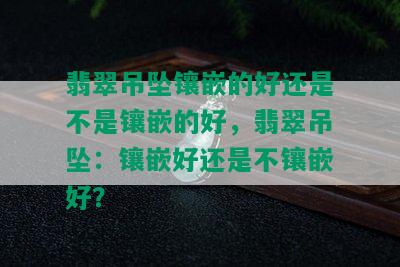 翡翠吊坠镶嵌的好还是不是镶嵌的好，翡翠吊坠：镶嵌好还是不镶嵌好？